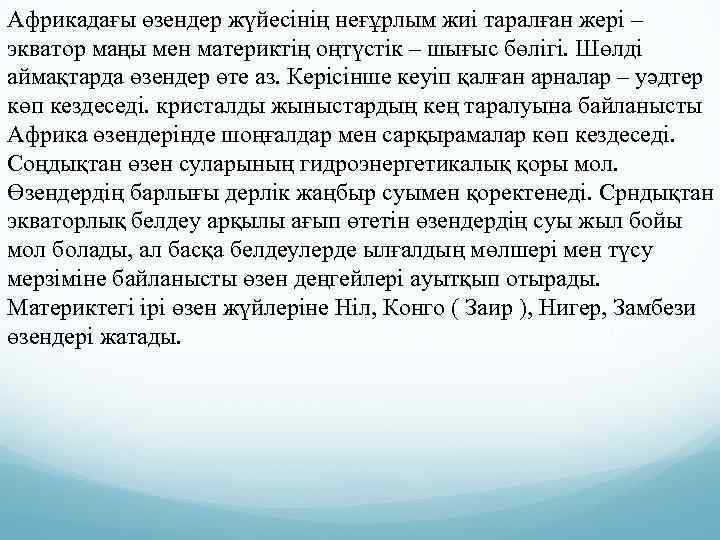 Африкадағы өзендер жүйесінің неғұрлым жиі таралған жері – экватор маңы мен материктің оңтүстік – шығыс бөлігі. Шөлді аймақтарда өзендер өте аз. Керісінше кеуіп қалған арналар – уэдтер көп кездеседі. кристалды жыныстардың кең таралуына байланысты Африка өзендерінде шоңғалдар мен сарқырамалар көп кездеседі. Соңдықтан өзен суларының гидроэнергетикалық қоры мол. Өзендердің барлығы дерлік жаңбыр суымен қоректенеді. Срндықтан экваторлық белдеу арқылы ағып өтетін өзендердің суы жыл бойы мол болады, ал басқа белдеулерде ылғалдың мөлшері мен түсу мерзіміне байланысты өзен деңгейлері ауытқып отырады. Материктегі ірі өзен жүйлеріне Ніл, Конго ( Заир ), Нигер, Замбези өзендері жатады.